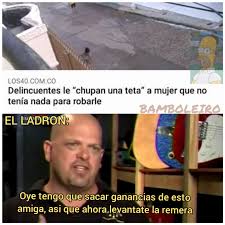 LOS40.COM.CO
Delincuentes le "chupan una teta" a mujer que no tenía nada para robarle

BAMBOLEIRO

EL LADRON:

Oye tengo que sacar ganancias de esto amiga, asi que ahora levantate la remera